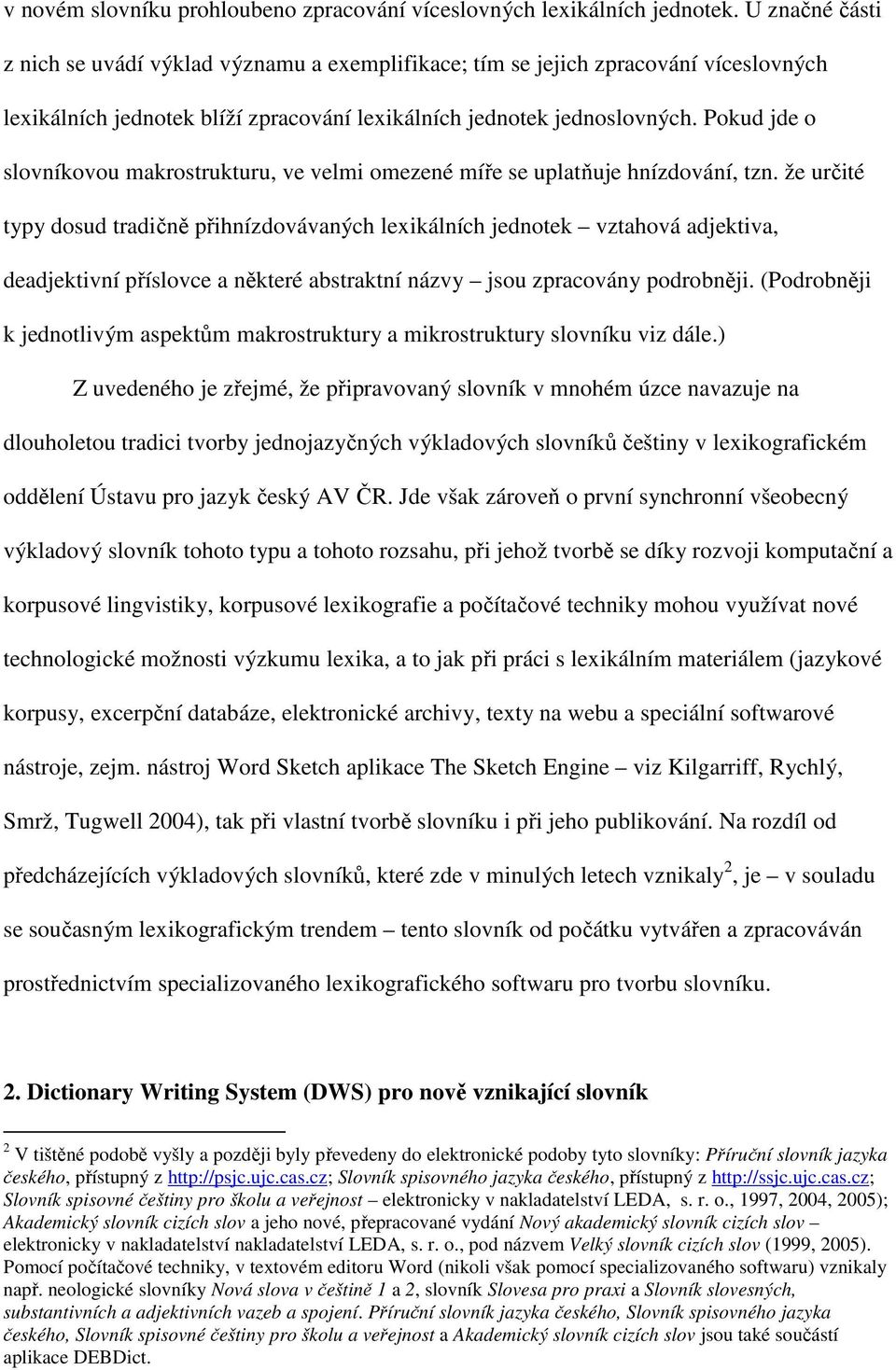 v novém slovníku prohloubeno zpracování víceslovných lexikálních jednotek. U značné části z nich se uvádí výklad významu a exemplifikace; tím se jejich zpracování víceslovných lexikálních jednotek blíží zpracování lexikálních jednotek jednoslovných. Pokud jde o slovníkovou makrostrukturu, ve velmi omezené míře se uplatňuje hnízdování, tzn. že určité typy dosud tradičně přihnízdovávaných lexikálních jednotek – vztahová adjektiva, deadjektivní příslovce a některé abstraktní názvy – jsou zpracovány podrobněji. (Podrobněji k jednotlivým aspektům makrostruktury a mikrostruktury slovníku viz dále.)

Z uvedeného je zřejmé, že připravovaný slovník v mnohém úzce navazuje na dlouholetou tradici tvorby jednojazyčných výkladových slovníků češtiny v lexikografickém oddělení Ústavu pro jazyk český AV ČR. Jde však zároveň o první synchronní všeobecný výkladový slovník tohoto typu a tohoto rozsahu, při jehož tvorbě se díky rozvoji komputační a korpusové lingvistiky, korpusové lexikografie a počítačové techniky mohou využívat nové technologické možnosti výzkumu lexika, a to jak při práci s lexikálním materiálem (jazykové korpusy, excerpční databáze, elektronické archivy, texty na webu a speciální softwarové nástroje, zejm. nástroj Word Sketch aplikace The Sketch Engine – viz Kilgarriff, Rychlý, Smrž, Tugwell 2004), tak při vlastní tvorbě slovníku i při jeho publikování. Na rozdíl od předcházejících výkladových slovníků, které zde v minulých letech vznikaly$^2$, je – v souladu se současným lexikografickým trendem – tento slovník od počátku vytvářen a zpracováván prostřednictvím specializovaného lexikografického softwaru pro tvorbu slovníku.

2. Dictionary Writing System (DWS) pro nově vznikající slovník

$^2$ V tištěné podobě vyšly a později byly převedeny do elektronické podoby tyto slovníky: Příruční slovník jazyka českého, přístupný z http://psjc.ujc.cas.cz; Slovník spisovného jazyka českého, přístupný z http://ssjc.ujc.cas.cz; Slovník spisovné češtiny pro školu a veřejnost – elektronicky v nakladatelství LEDA, s. r. o., 1997, 2004, 2005); Akademický slovník cizích slov a jeho nové, přepracované vydání Nový akademický slovník cizích slov – elektronicky v nakladatelství nakladatelství LEDA, s. r. o., pod názvem Velký slovník cizích slov (1999, 2005). Pomocí počítačové techniky, v textovém editoru Word (nikoli však pomocí specializovaného softwaru) vznikaly např. neologické slovníky Nová slova v češtině 1 a 2, slovník Slovesa pro praxi a Slovník slovesných, substantivních a adjektivních vazeb a spojení. Příruční slovník jazyka českého, Slovník spisovného jazyka českého, Slovník spisovné češtiny pro školu a veřejnost a Akademický slovník cizích slov jsou také součástí aplikace DEBDict.